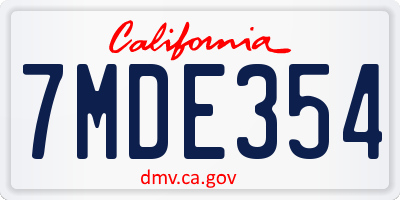 California

7MDE354

dmv.ca.gov